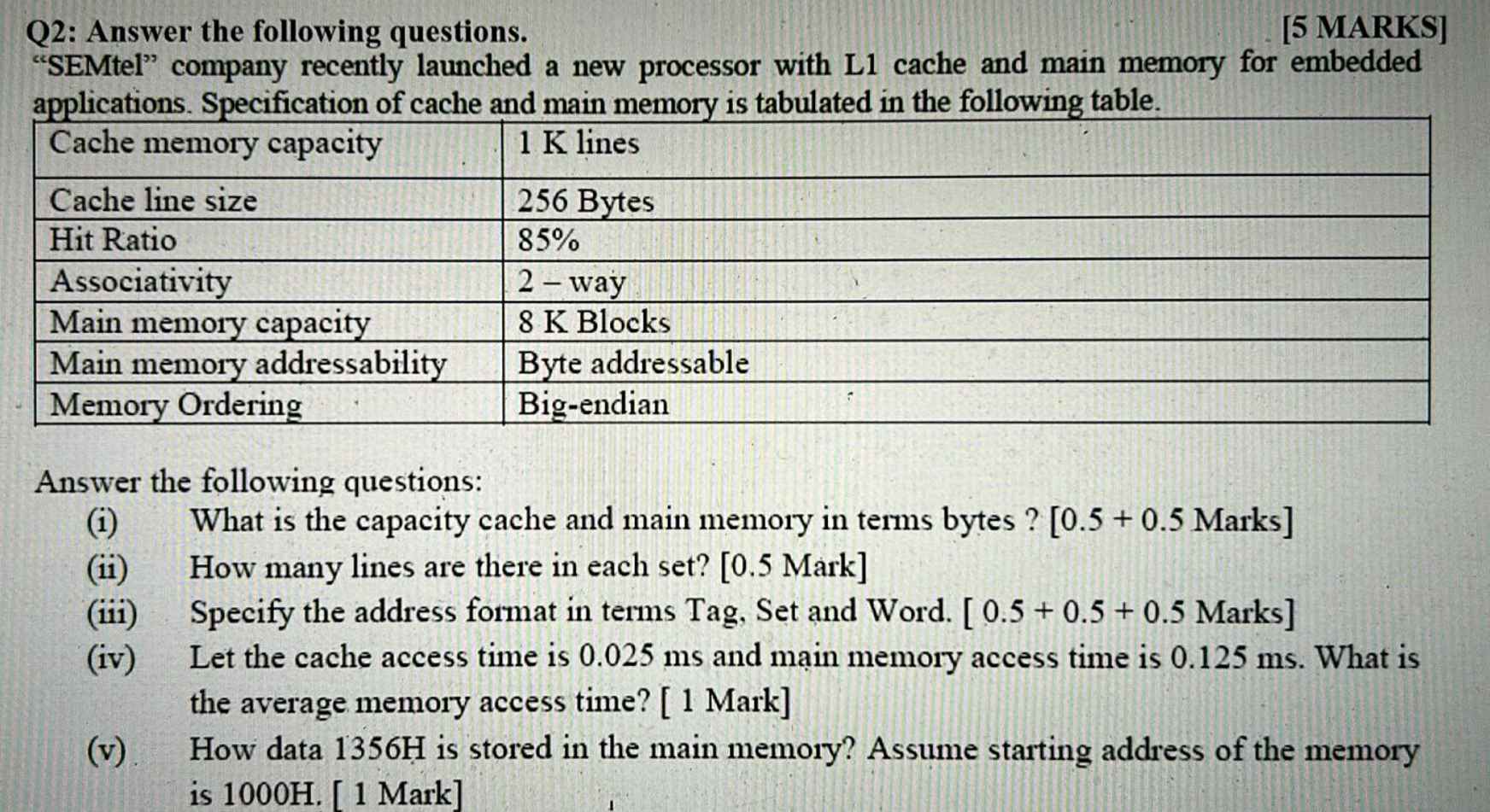 Q2: Answer the following questions. [5 MARKS]

"SEMtel" company recently launched a new processor with L1 cache and main memory for embedded applications. Specification of cache and main memory is tabulated in the following table.

| Cache memory capacity | 1 K lines |
|---|---|
| Cache line size | 256 Bytes |
| Hit Ratio | 85% |
| Associativity | 2 – way |
| Main memory capacity | 8 K Blocks |
| Main memory addressability | Byte addressable |
| Memory Ordering | Big-endian |

Answer the following questions:

(i) What is the capacity cache and main memory in terms bytes ? [0.5 + 0.5 Marks]

(ii) How many lines are there in each set? [0.5 Mark]

(iii) Specify the address format in terms Tag, Set and Word. [ 0.5 + 0.5 + 0.5 Marks]

(iv) Let the cache access time is 0.025 ms and main memory access time is 0.125 ms. What is the average memory access time? [ 1 Mark]

(v) How data 1356H is stored in the main memory? Assume starting address of the memory is 1000H. [ 1 Mark]